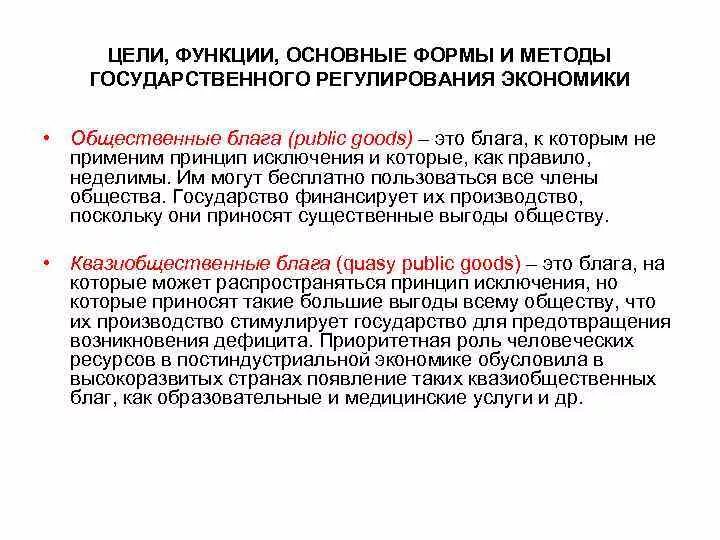 ЦЕЛИ, ФУНКЦИИ, ОСНОВНЫЕ ФОРМЫ И МЕТОДЫ ГОСУДАРСТВЕННОГО РЕГУЛИРОВАНИЯ ЭКОНОМИКИ

• Общественные блага (public goods) – это блага, к которым не применим принцип исключения и которые, как правило, неделимы. Им могут бесплатно пользоваться все члены общества. Государство финансирует их производство, поскольку они приносят существенные выгоды обществу.

• Квазиобщественные блага (quasy public goods) – это блага, на которые может распространяться принцип исключения, но которые приносят такие большие выгоды всему обществу, что их производство стимулирует государство для предотвращения возникновения дефицита. Приоритетная роль человеческих ресурсов в постиндустриальной экономике обусловила в высокоразвитых странах появление таких квазиобщественных благ, как образовательные и медицинские услуги и др.